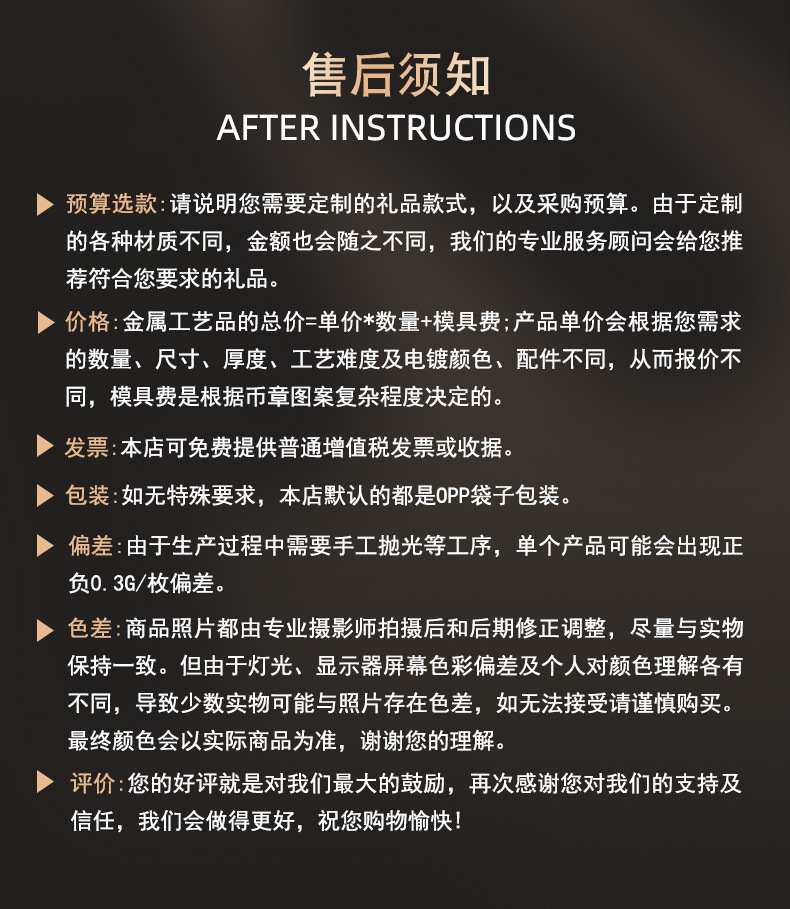 售后须知
AFTER INSTRUCTIONS

▶ 预算选款:请说明您需要定制的礼品款式，以及采购预算。由于定制的各种材质不同，金额也会随之不同，我们的专业服务顾问会给您推荐符合您要求的礼品。

▶ 价格:金属工艺品的总价=单价*数量+模具费;产品单价会根据您需求的数量、尺寸、厚度、工艺难度及电镀颜色、配件不同，从而报价不同，模具费是根据币章图案复杂程度决定的。

▶ 发票:本店可免费提供普通增值税发票或收据。

▶ 包装:如无特殊要求，本店默认的都是OPP袋子包装。

▶ 偏差:由于生产过程中需要手工抛光等工序，单个产品可能会出现正负0.3G/枚偏差。

▶ 色差:商品照片都由专业摄影师拍摄后和后期修正调整，尽量与实物保持一致。但由于灯光、显示器屏幕色彩偏差及个人对颜色理解各有不同，导致少数实物可能与照片存在色差，如无法接受请谨慎购买。最终颜色会以实际商品为准，谢谢您的理解。

▶ 评价:您的好评就是对我们最大的鼓励，再次感谢您对我们的支持及信任，我们会做得更好，祝您购物愉快!